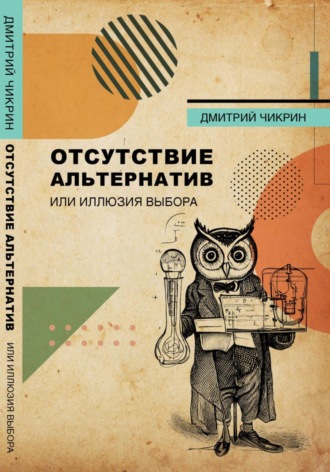 ДМИТРИЙ ЧИКРИН ОТСУТСТВИЕ АЛЬТЕРНАТИВ ИЛИ ИЛЛЮЗИЯ ВЫБОРА

ДМИТРИЙ ЧИКРИН

ОТСУТСТВИЕ АЛЬТЕРНАТИВ

ИЛИ ИЛЛЮЗИЯ ВЫБОРА